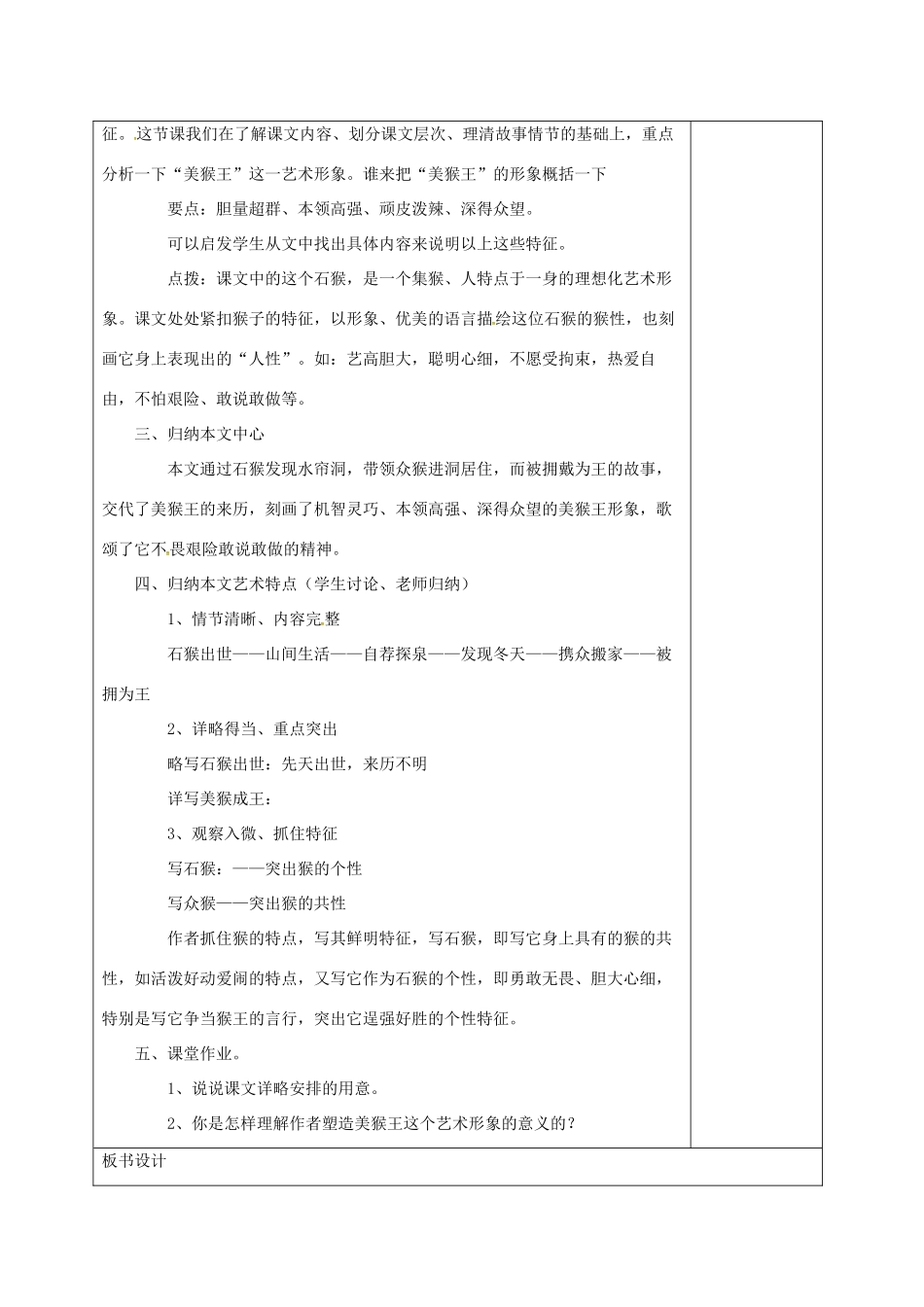 征。这节课我们在了解课文内容、划分课文层次、理清故事情节的基础上，重点分析一下“美猴王”这一艺术形象。谁来把“美猴王”的形象概括一下

要点：胆量超群、本领高强、顽皮泼辣、深得众望。

可以启发学生从文中找出具体内容来说明以上这些特征。

点拨：课文中的这个石猴，是一个集猴、人特点于一身的理想化艺术形象。课文处处紧扣猴子的特征，以形象、优美的语言描绘这位石猴的猴性，也刻画它身上表现出的“人性”。如：艺高胆大，聪明心细，不愿受拘束，热爱自由，不怕艰险、敢说敢做等。

三、归纳本文中心

本文通过石猴发现水帘洞，带领众猴进洞居住，而被拥戴为王的故事，交代了美猴王的来历，刻画了机智灵巧、本领高强、深得众望的美猴王形象，歌颂了它不畏艰险敢说敢做的精神。

四、归纳本文艺术特点（学生讨论、老师归纳）

1、情节清晰、内容完整

石猴出世——山间生活——自荐探泉——发现冬天——携众搬家——被拥为王

2、详略得当、重点突出

略写石猴出世：先天出世，来历不明

详写美猴成王：

3、观察入微、抓住特征

写石猴：——突出猴的个性

写众猴——突出猴的共性

作者抓住猴的特点，写其鲜明特征，写石猴，即写它身上具有的猴的共性，如活泼好动爱闹的特点，又写它作为石猴的个性，即勇敢无畏、胆大心细，特别是写它争当猴王的言行，突出它逞强好胜的个性特征。

五、课堂作业。

1、说说课文详略安排的用意。

2、你是怎样理解作者塑造美猴王这个艺术形象的意义的？

板书设计